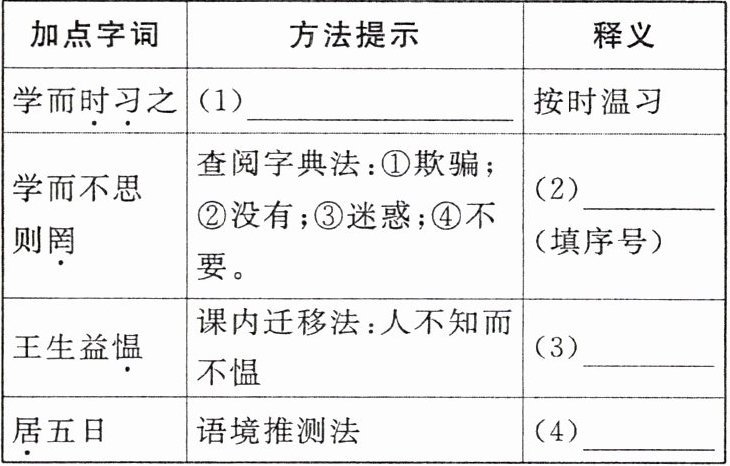 | 加点字词 | 方法提示 | 释义 |
|---|---|---|
| 学而时习之 | (1)____ | 按时温习 |
| 学而不思则罔 | 查阅字典法:①欺骗;②没有;③迷惑;④不要。 | (2)____(填序号) |
| 王生益愠 | 课内迁移法:人不知而不愠 | (3)____ |
| 居五日 | 语境推测法 | (4)____ |